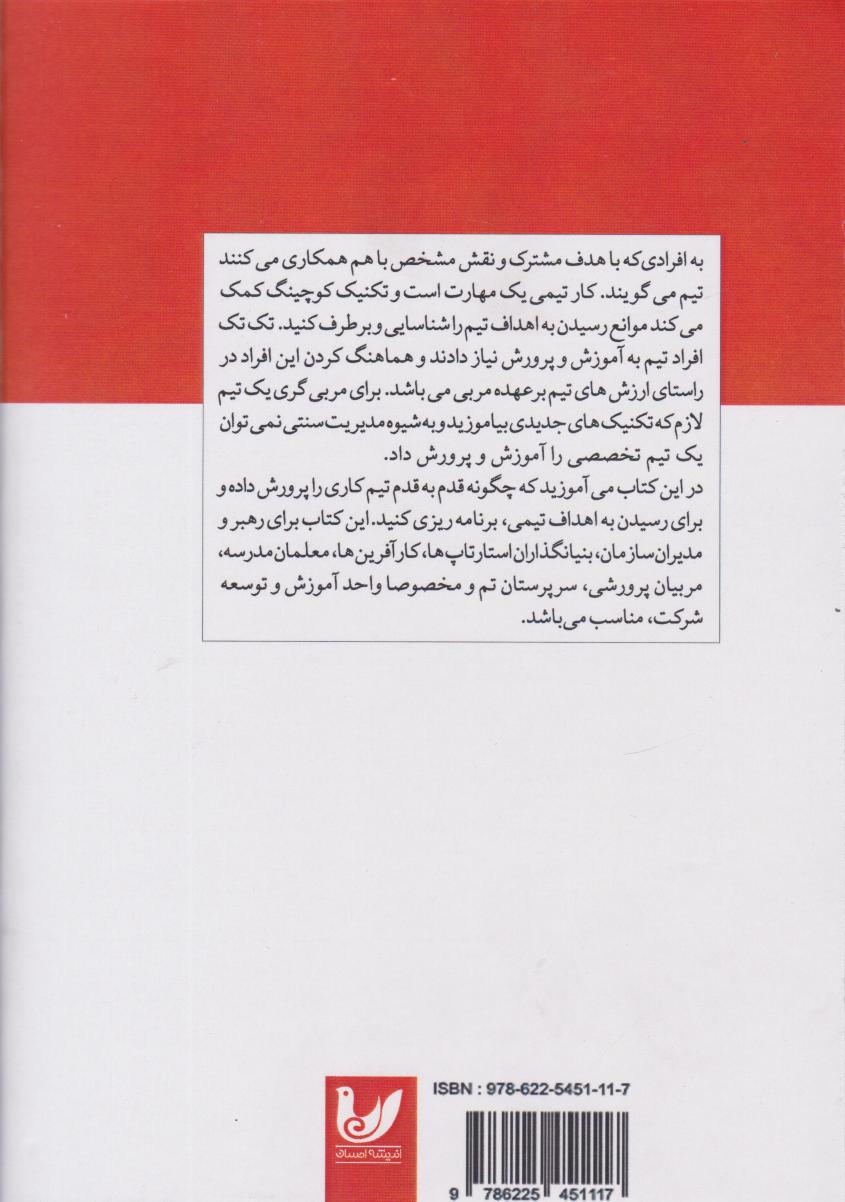 به افرادی که با هدف مشترک و نقش مشخص با هم همکاری می کنند تیم می گویند. کار تیمی یک مهارت است و تکنیک کوچینگ کمک می کند موانع رسیدن به اهداف تیم را شناسایی و برطرف کنید. تک تک افراد تیم به آموزش و پرورش نیاز دادند و هماهنگ کردن این افراد در راستای ارزش های تیم برعهده مربی می باشد. برای مربی گری یک تیم لازم که تکنیک های جدیدی بیاموزید و به شیوه مدیریت سنتی نمی توان یک تیم تخصصی را آموزش و پرورش داد.
در این کتاب می آموزید که چگونه قدم به قدم تیم کاری را پرورش داده و برای رسیدن به اهداف تیمی، برنامه ریزی کنید. این کتاب برای رهبر و مدیران سازمان، بنیانگذاران استارتاپ ها، کارآفرین ها، معلمان مدرسه، مربیان پرورشی، سرپرستان تم و مخصوصا واحد آموزش و توسعه شرکت، مناسب می باشد.

اندیشه احسان

ISBN : 978-622-5451-11-7

9 786225 451117